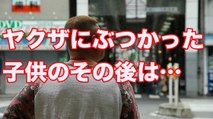 DVD

ヤクザにぶつかった
子供のその後は…